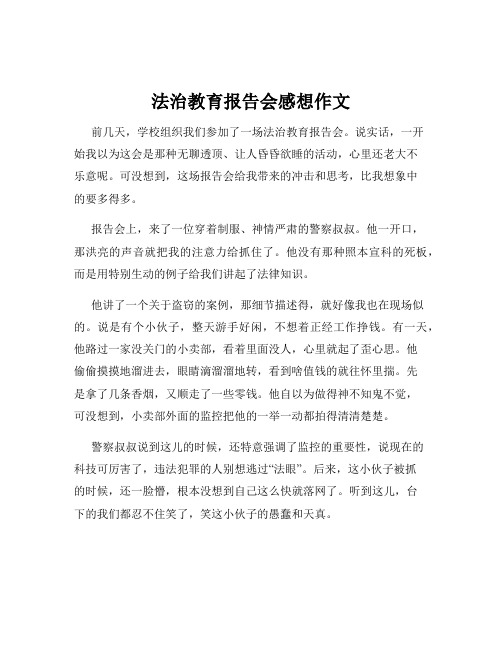 法治教育报告会感想作文

前几天，学校组织我们参加了一场法治教育报告会。说实话，一开始我以为这会是那种无聊透顶、让人昏昏欲睡的活动，心里还老大不乐意呢。可没想到，这场报告会给我带来的冲击和思考，比我想象中的要多得多。

报告会上，来了一位穿着制服、神情严肃的警察叔叔。他一开口，那洪亮的声音就把我的注意力给抓住了。他没有那种照本宣科的死板，而是用特别生动的例子给我们讲起了法律知识。

他讲了一个关于盗窃的案例，那细节描述得，就好像我也在现场似的。说是有个小伙子，整天游手好闲，不想着正经工作挣钱。有一天，他路过一家没关门的小卖部，看着里面没人，心里就起了歪心思。他偷偷摸摸地溜进去，眼睛滴溜溜地转，看到啥值钱的就往怀里揣。先是拿了几条香烟，又顺走了一些零钱。他自以为做得神不知鬼不觉，可没想到，小卖部外面的监控把他的一举一动都拍得清清楚楚。

警察叔叔说到这儿的时候，还特意强调了监控的重要性，说现在的科技可厉害了，违法犯罪的人别想逃过“法眼”。后来，这小伙子被抓的时候，还一脸懵，根本没想到自己这么快就落网了。听到这儿，台下的我们都忍不住笑了，笑这小伙子的愚蠢和天真。